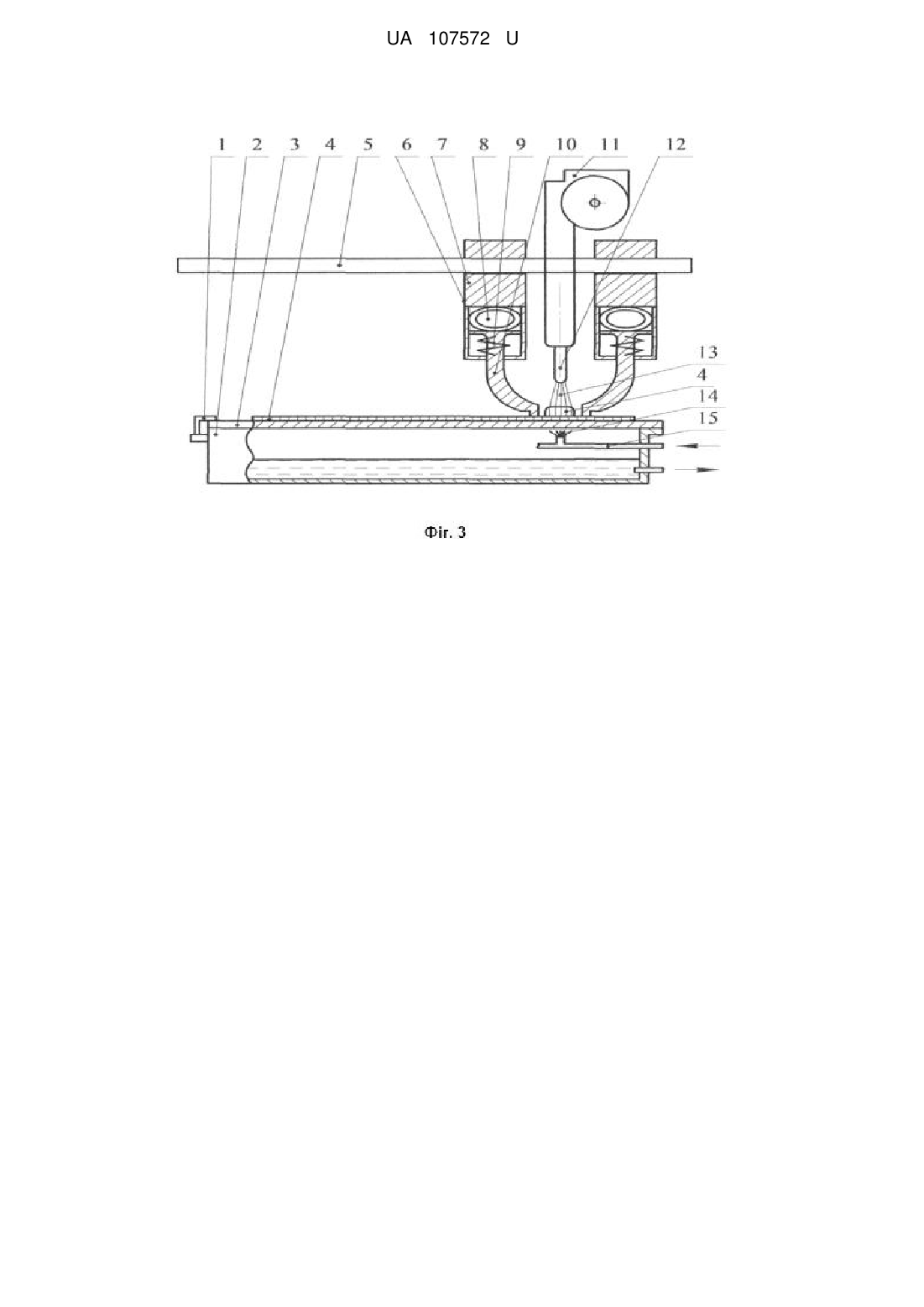 UA 107572 U

1 2 3 4 5 6 7 8 9 10 11 12

13
4
14
15

Фіг. 3